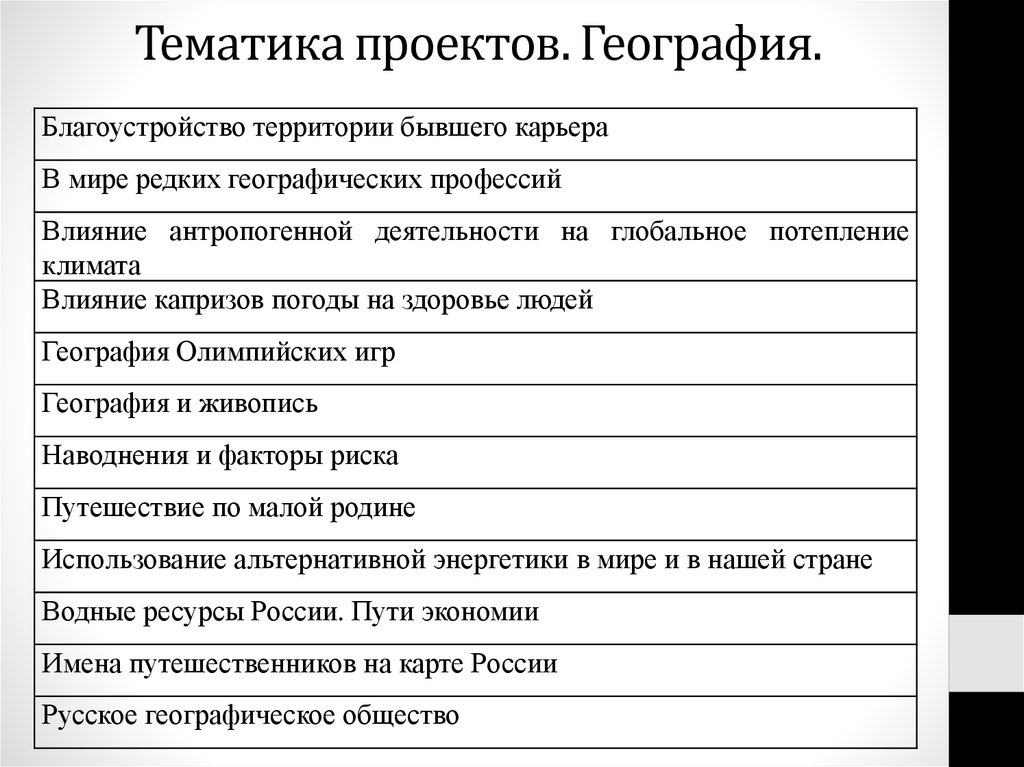 Тематика проектов. География.

| Благоустройство территории бывшего карьера |
|---|
| В мире редких географических профессий |
| Влияние антропогенной деятельности на глобальное потепление климата |
| Влияние капризов погоды на здоровье людей |
| География Олимпийских игр |
| География и живопись |
| Наводнения и факторы риска |
| Путешествие по малой родине |
| Использование альтернативной энергетики в мире и в нашей стране |
| Водные ресурсы России. Пути экономии |
| Имена путешественников на карте России |
| Русское географическое общество |